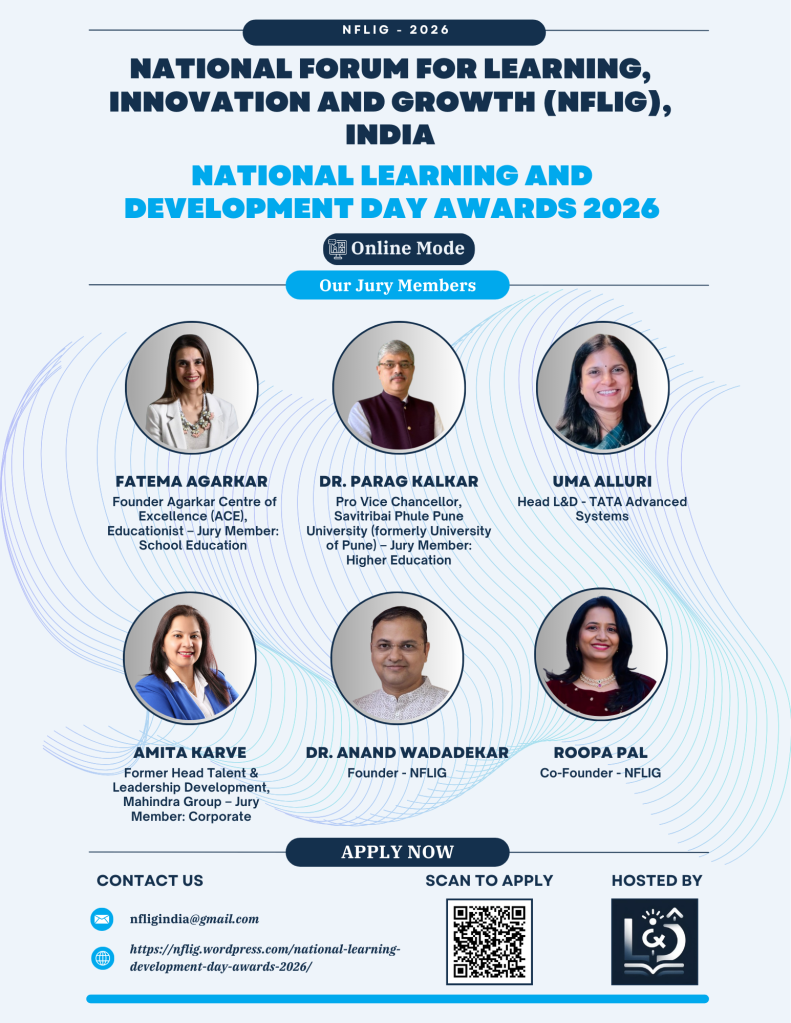 NFLIG - 2026

NATIONAL FORUM FOR LEARNING, INNOVATION AND GROWTH (NFLIG), INDIA

NATIONAL LEARNING AND DEVELOPMENT DAY AWARDS 2026

Online Mode

Our Jury Members

FATEMA AGARKAR
Founder Agarkar Centre of Excellence (ACE), Educationist – Jury Member: School Education

DR. PARAG KALKAR
Pro Vice Chancellor, Savitribai Phule Pune University (formerly University of Pune) – Jury Member: Higher Education

UMA ALLURI
Head L&D - TATA Advanced Systems

AMITA KARVE
Former Head Talent & Leadership Development, Mahindra Group – Jury Member: Corporate

DR. ANAND WADADEKAR
Founder - NFLIG

ROOPA PAL
Co-Founder - NFLIG

APPLY NOW

CONTACT US

nfligindia@gmail.com

https://nflig.wordpress.com/national-learning-development-day-awards-2026/

SCAN TO APPLY

HOSTED BY